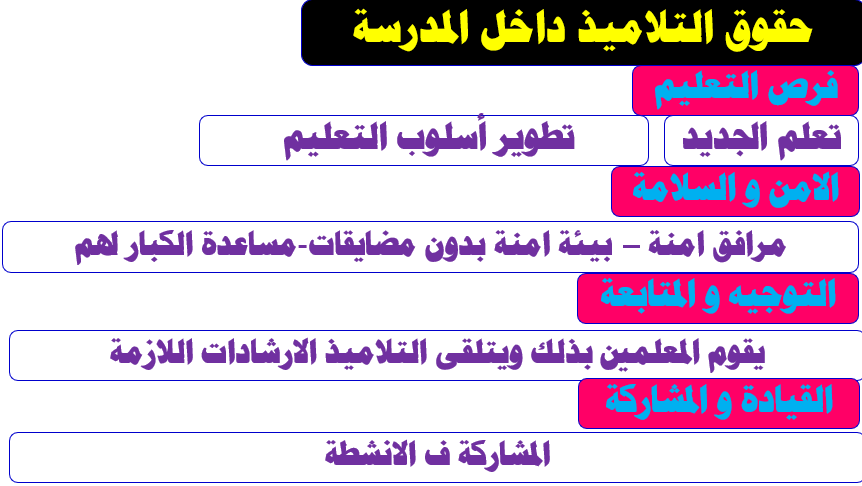 حقوق التلاميذ داخل المدرسة

فرص التعليم

تعلم الجديد

تطوير أسلوب التعليم

الامن و السلامة

مرافق امنة – بيئة امنة بدون مضايقات-مساعدة الكبار لهم

التوجيه و المتابعة

يقوم المعلمين بذلك ويتلقى التلاميذ الارشادات اللازمة

القيادة و المشاركة

المشاركة ف الانشطة